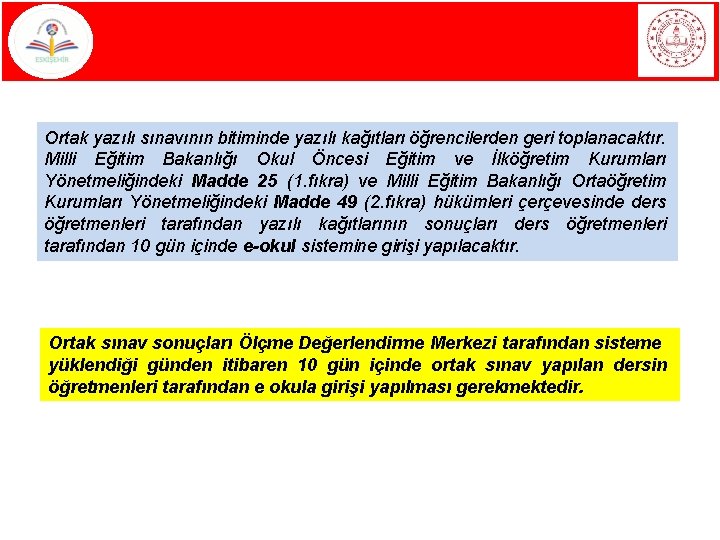 ESKİŞEHİR

Ortak yazılı sınavının bitiminde yazılı kağıtları öğrencilerden geri toplanacaktır. Milli Eğitim Bakanlığı Okul Öncesi Eğitim ve İlköğretim Kurumları Yönetmeliğindeki Madde 25 (1.fıkra) ve Milli Eğitim Bakanlığı Ortaöğretim Kurumları Yönetmeliğindeki Madde 49 (2.fıkra) hükümleri çerçevesinde ders öğretmenleri tarafından yazılı kağıtlarının sonuçları ders öğretmenleri tarafından 10 gün içinde e-okul sistemine girişi yapılacaktır.

Ortak sınav sonuçları Ölçme Değerlendirme Merkezi tarafından sisteme yüklendiği günden itibaren 10 gün içinde ortak sınav yapılan dersin öğretmenleri tarafından e okula girişi yapılması gerekmektedir.